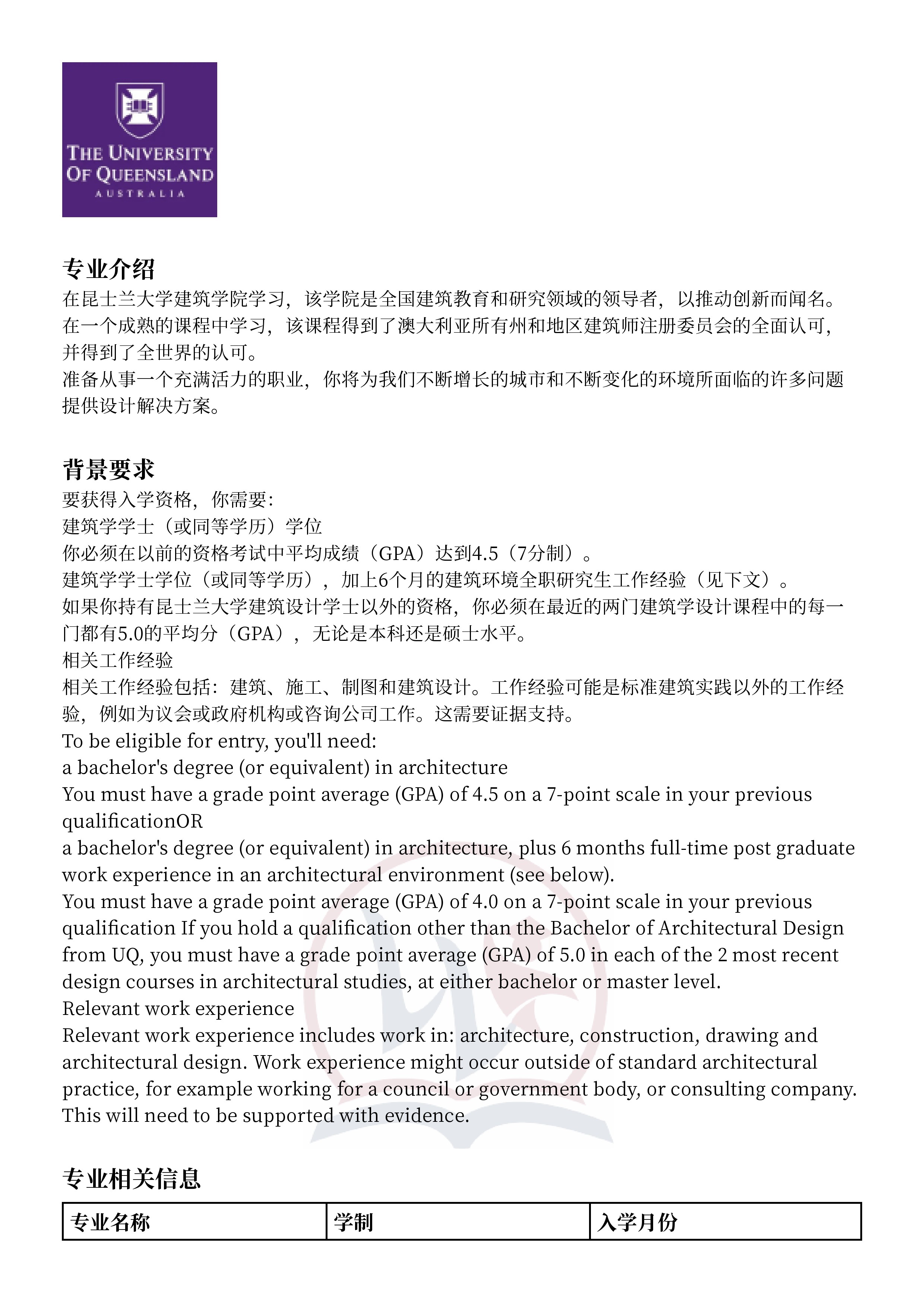 THE UNIVERSITY OF QUEENSLAND
AUSTRALIA

专业介绍
在昆士兰大学建筑学院学习，该学院是全国建筑教育和研究领域的领导者，以推动创新而闻名。
在一个成熟的课程中学习，该课程得到了澳大利亚所有州和地区建筑师注册委员会的全面认可，并得到了全世界的认可。
准备从事一个充满活力的职业，你将为我们不断增长的城市和不断变化的环境所面临的许多问题提供设计解决方案。

背景要求
要获得入学资格，你需要：
建筑学学士（或同等学历）学位
你必须在以前的资格考试中平均成绩（GPA）达到4.5（7分制）。
建筑学学士学位（或同等学历），加上6个月的建筑环境全职研究生工作经验（见下文）。
如果你持有昆士兰大学建筑设计学士以外的资格，你必须在最近的两门建筑学设计课程中的每一门都有5.0的平均分（GPA），无论是本科还是硕士水平。
相关工作经验
相关工作经验包括：建筑、施工、制图和建筑设计。工作经验可能是标准建筑实践以外的工作经验，例如为议会或政府机构或咨询公司工作。这需要证据支持。
To be eligible for entry, you'll need:
a bachelor's degree (or equivalent) in architecture
You must have a grade point average (GPA) of 4.5 on a 7-point scale in your previous qualificationOR
a bachelor's degree (or equivalent) in architecture, plus 6 months full-time post graduate work experience in an architectural environment (see below).
You must have a grade point average (GPA) of 4.0 on a 7-point scale in your previous qualification If you hold a qualification other than the Bachelor of Architectural Design from UQ, you must have a grade point average (GPA) of 5.0 in each of the 2 most recent design courses in architectural studies, at either bachelor or master level.
Relevant work experience
Relevant work experience includes work in: architecture, construction, drawing and architectural design. Work experience might occur outside of standard architectural practice, for example working for a council or government body, or consulting company. This will need to be supported with evidence.

专业相关信息

| 专业名称 | 学制 | 入学月份 |
|---|---|---|